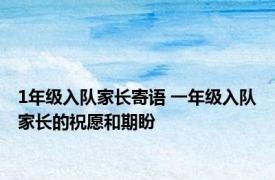 1年级入队家长寄语 一年级入队家长的祝愿和期盼